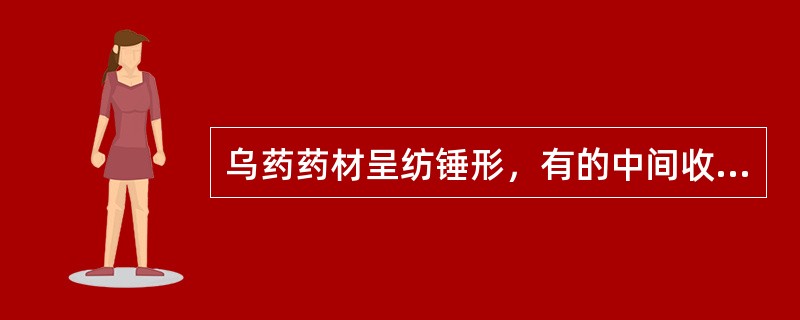 乌药药材呈纺锤形，有的中间收...